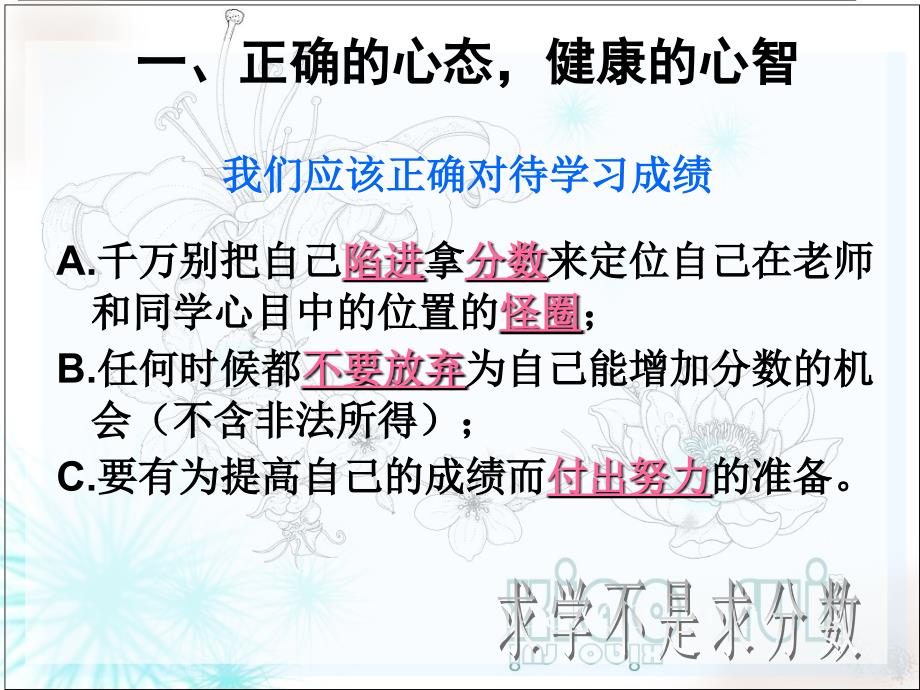 一、正确的心态，健康的心智

我们应该正确对待学习成绩

A.千万别把自己陷进拿分数来定位自己在老师和同学心目中的位置的怪圈；

B.任何时候都不要放弃为自己能增加分数的机会（不含非法所得）；

C.要有为提高自己的成绩而付出努力的准备。

求学不是求分数